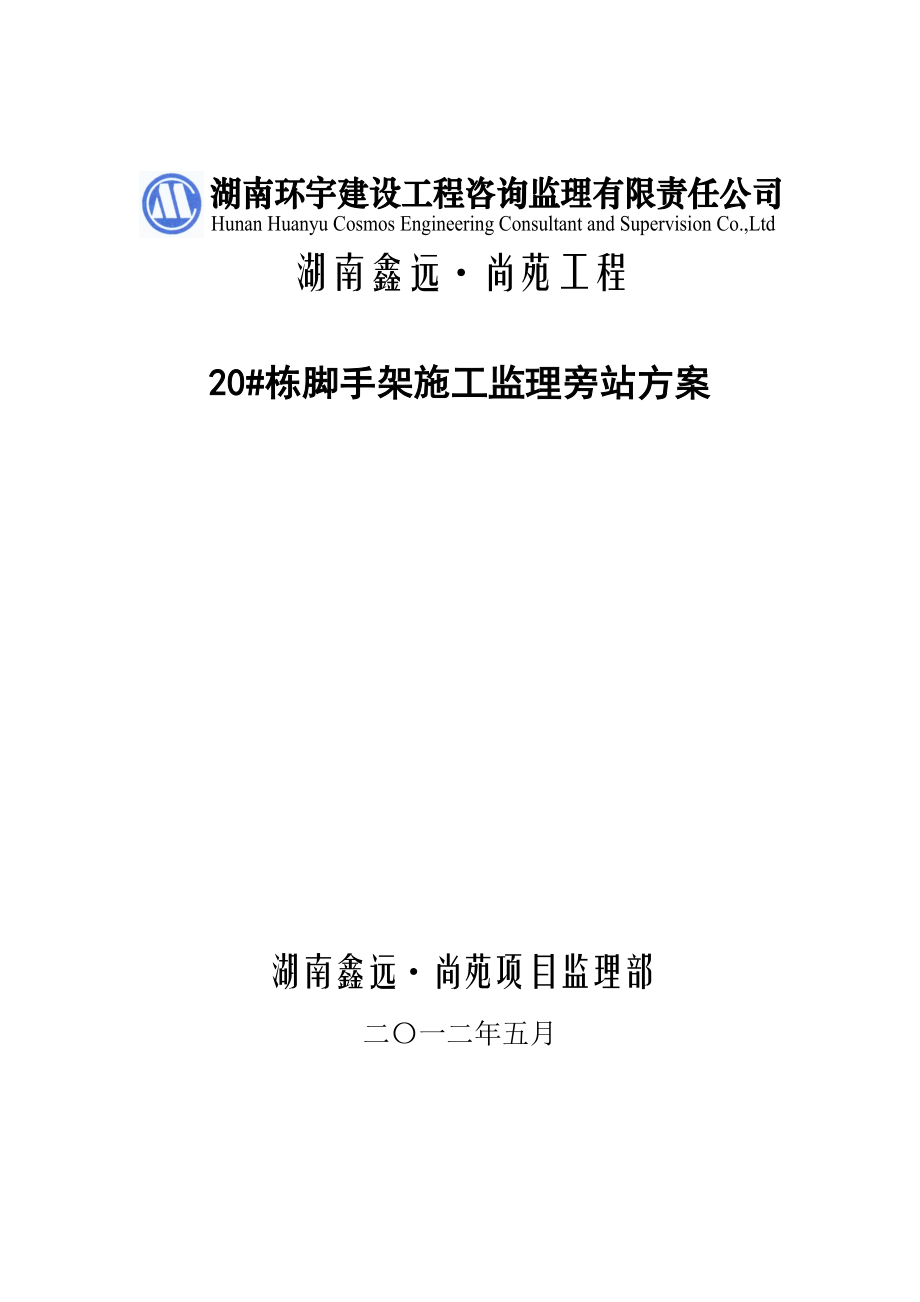 湖南环宇建设工程咨询监理有限责任公司
Hunan Huanyu Cosmos Engineering Consultant and Supervision Co.,Ltd

湖南鑫远·尚苑工程

20#栋脚手架施工监理旁站方案

湖南鑫远·尚苑项目监理部

二〇一二年五月